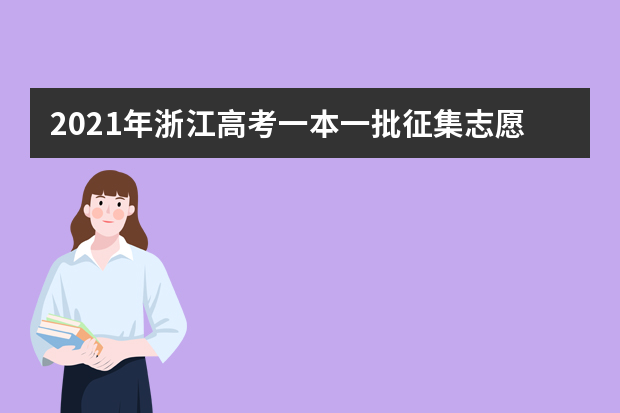 2021年浙江高考一本一批征集志愿